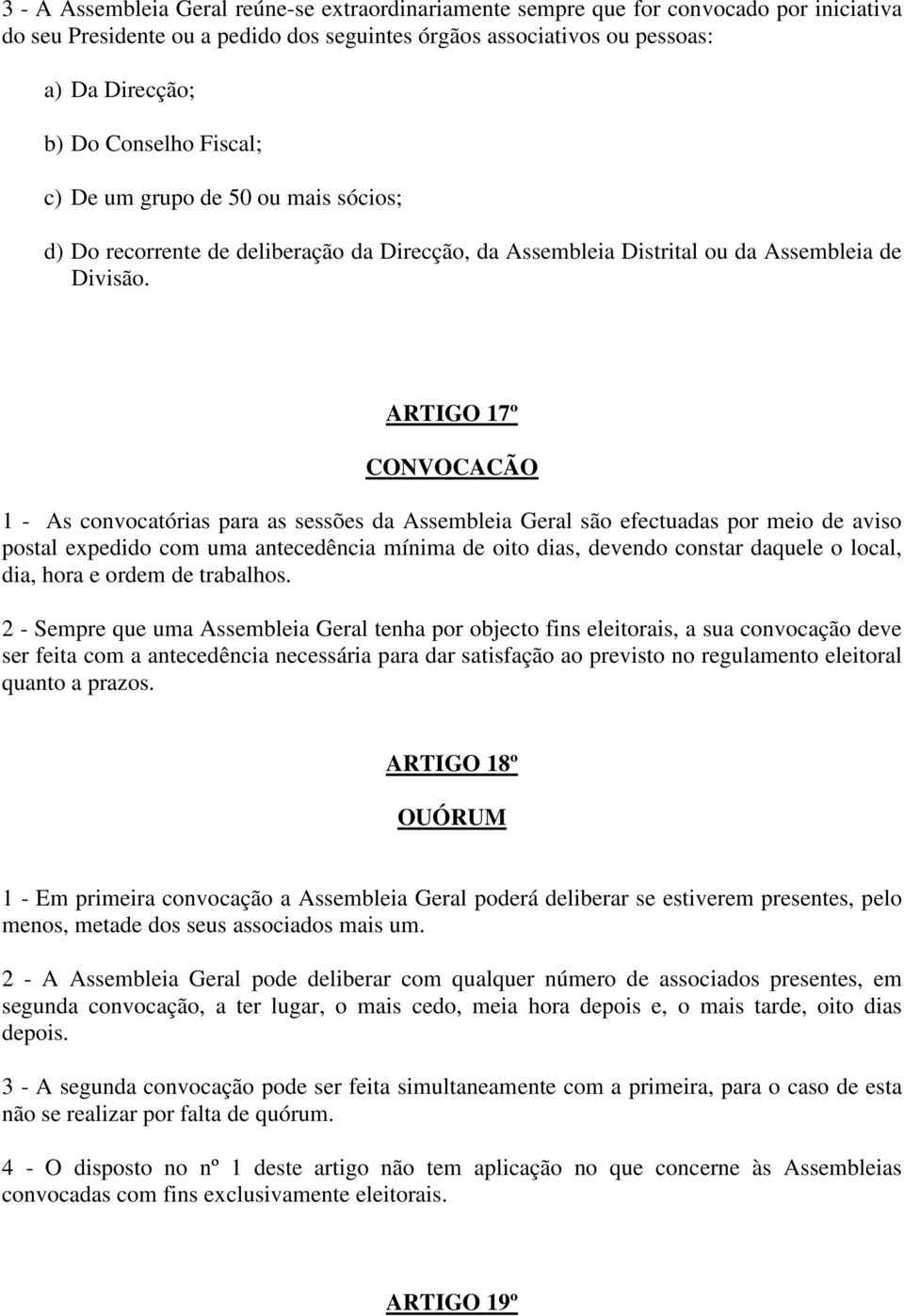 3 - A Assembleia Geral reúne-se extraordinariamente sempre que for convocado por iniciativa do seu Presidente ou a pedido dos seguintes órgãos associativos ou pessoas:

a) Da Direcção;

b) Do Conselho Fiscal;

c) De um grupo de 50 ou mais sócios;

d) Do recorrente de deliberação da Direcção, da Assembleia Distrital ou da Assembleia de Divisão.

ARTIGO 17º

CONVOCACÃO

1 - As convocatórias para as sessões da Assembleia Geral são efectuadas por meio de aviso postal expedido com uma antecedência mínima de oito dias, devendo constar daquele o local, dia, hora e ordem de trabalhos.

2 - Sempre que uma Assembleia Geral tenha por objecto fins eleitorais, a sua convocação deve ser feita com a antecedência necessária para dar satisfação ao previsto no regulamento eleitoral quanto a prazos.

ARTIGO 18º

OUÓRUM

1 - Em primeira convocação a Assembleia Geral poderá deliberar se estiverem presentes, pelo menos, metade dos seus associados mais um.

2 - A Assembleia Geral pode deliberar com qualquer número de associados presentes, em segunda convocação, a ter lugar, o mais cedo, meia hora depois e, o mais tarde, oito dias depois.

3 - A segunda convocação pode ser feita simultaneamente com a primeira, para o caso de esta não se realizar por falta de quórum.

4 - O disposto no nº 1 deste artigo não tem aplicação no que concerne às Assembleias convocadas com fins exclusivamente eleitorais.

ARTIGO 19º